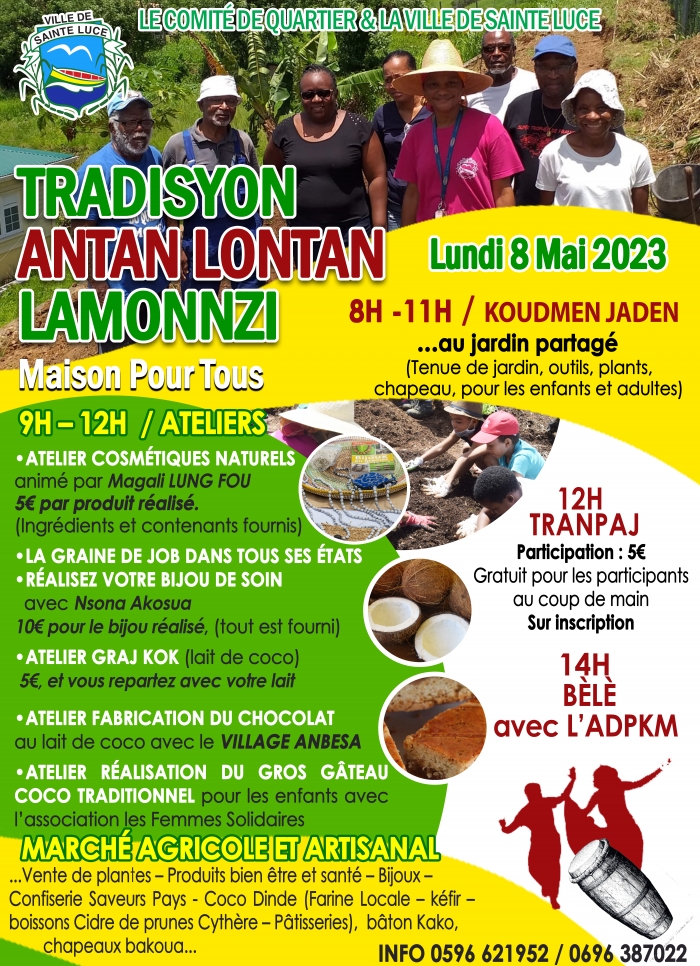 VILLE DE SAINTE LUCE

LE COMITÉ DE QUARTIER & LA VILLE DE SAINTE LUCE

TRADISYON
ANTAN LONTAN
LAMONNZI

Maison Pour Tous

Lundi 8 Mai 2023

8H -11H / KOUDMEN JADEN
...au jardin partagé
(Tenue de jardin, outils, plants, chapeau, pour les enfants et adultes)

9H – 12H / ATELIERS

• ATELIER COSMÉTIQUES NATURELS animé par Magali LUNG FOU
5€ par produit réalisé.
(Ingrédients et contenants fournis)

• LA GRAINE DE JOB DANS TOUS SES ÉTATS
• RÉALISEZ VOTRE BIJOU DE SOIN avec Nsona Akosua
10€ pour le bijou réalisé, (tout est fourni)

• ATELIER GRAJ KOK (lait de coco)
5€, et vous repartez avec votre lait

• ATELIER FABRICATION DU CHOCOLAT au lait de coco avec le VILLAGE ANBESA

• ATELIER RÉALISATION DU GROS GÂTEAU COCO TRADITIONNEL pour les enfants avec l'association les Femmes Solidaires

12H
TRANPAJ
Participation : 5€
Gratuit pour les participants au coup de main
Sur inscription

14H
BÈLÈ
avec L'ADPKM

MARCHÉ AGRICOLE ET ARTISANAL
...Vente de plantes – Produits bien être et santé – Bijoux – Confiserie Saveurs Pays - Coco Dinde (Farine Locale – kéfir – boissons Cidre de prunes Cythère – Pâtisseries), bâton Kako, chapeaux bakoua...

INFO 0596 621952 / 0696 387022